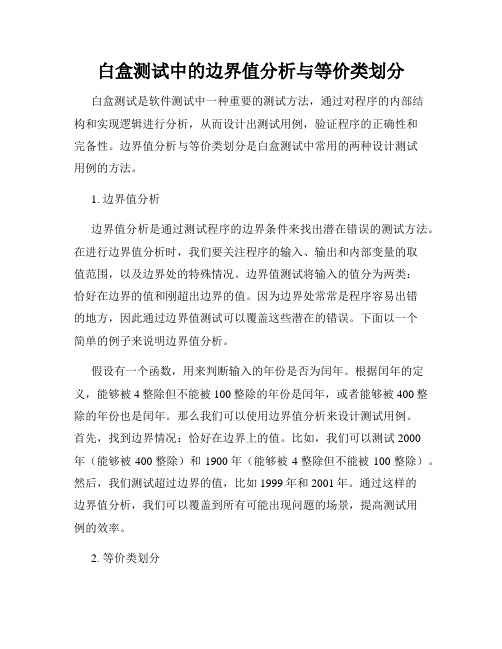 白盒测试中的边界值分析与等价类划分

白盒测试是软件测试中一种重要的测试方法，通过对程序的内部结构和实现逻辑进行分析，从而设计出测试用例，验证程序的正确性和完备性。边界值分析与等价类划分是白盒测试中常用的两种设计测试用例的方法。

1. 边界值分析

边界值分析是通过测试程序的边界条件来找出潜在错误的测试方法。在进行边界值分析时，我们要关注程序的输入、输出和内部变量的取值范围，以及边界处的特殊情况。边界值测试将输入的值分为两类：恰好在边界的值和刚超出边界的值。因为边界处常常是程序容易出错的地方，因此通过边界值测试可以覆盖这些潜在的错误。下面以一个简单的例子来说明边界值分析。

假设有一个函数，用来判断输入的年份是否为闰年。根据闰年的定义，能够被 4 整除但不能被 100 整除的年份是闰年，或者能够被 400 整除的年份也是闰年。那么我们可以使用边界值分析来设计测试用例。首先，找到边界情况：恰好在边界上的值。比如，我们可以测试 2000 年（能够被 400 整除）和 1900 年（能够被 4 整除但不能被 100 整除）。然后，我们测试超过边界的值，比如 1999 年和 2001 年。通过这样的边界值分析，我们可以覆盖到所有可能出现问题的场景，提高测试用例的效率。

2. 等价类划分